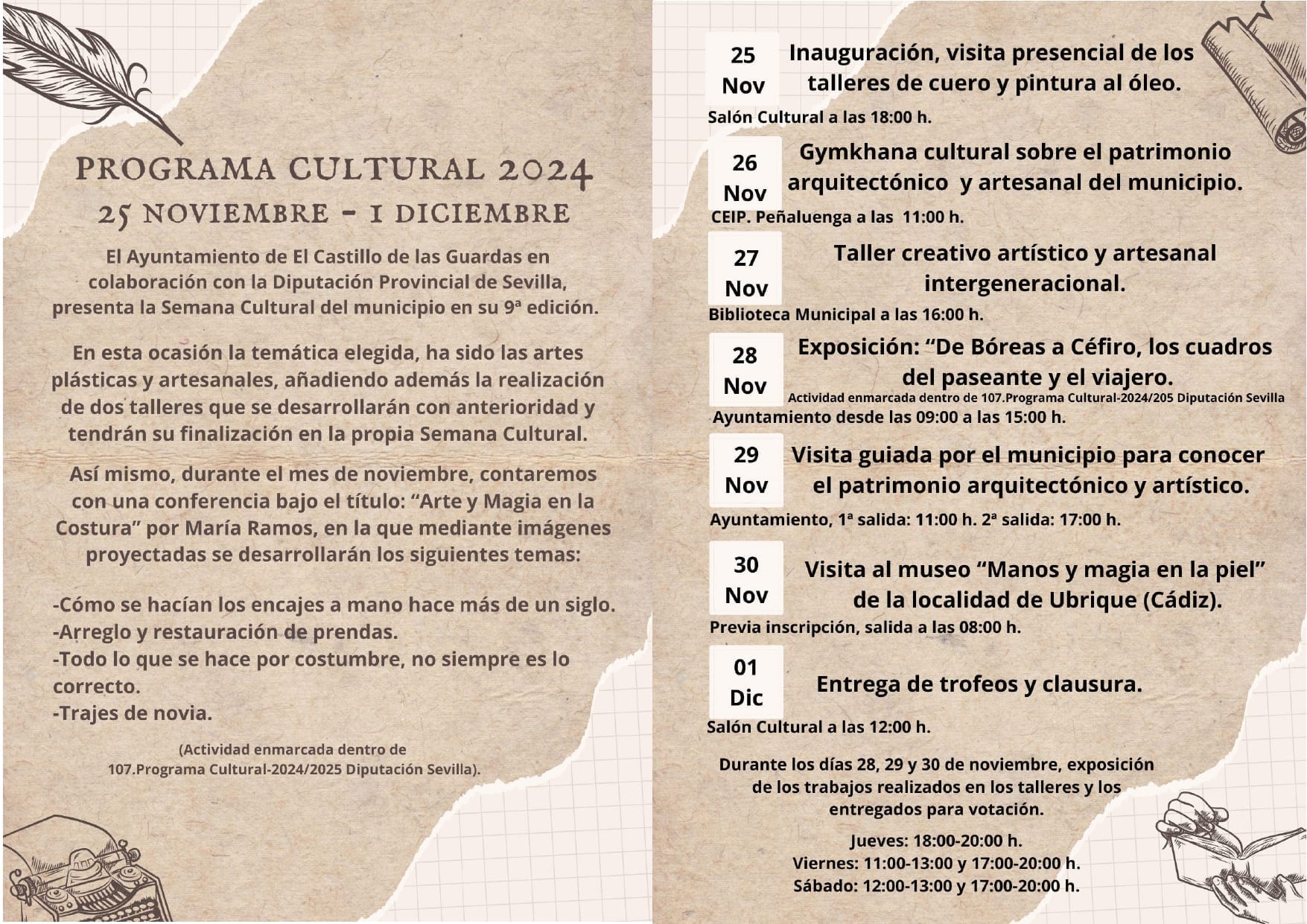 PROGRAMA CULTURAL 2024
25 NOVIEMBRE - 1 DICIEMBRE

El Ayuntamiento de El Castillo de las Guardas en colaboración con la Diputación Provincial de Sevilla, presenta la Semana Cultural del municipio en su 9ª edición.

En esta ocasión la temática elegida, ha sido las artes plásticas y artesanales, añadiendo además la realización de dos talleres que se desarrollarán con anterioridad y tendrán su finalización en la propia Semana Cultural.

Así mismo, durante el mes de noviembre, contaremos con una conferencia bajo el título: “Arte y Magia en la Costura” por María Ramos, en la que mediante imágenes proyectadas se desarrollarán los siguientes temas:

-Cómo se hacían los encajes a mano hace más de un siglo.
-Arreglo y restauración de prendas.
-Todo lo que se hace por costumbre, no siempre es lo correcto.
-Trajes de novia.

(Actividad enmarcada dentro de 107.Programa Cultural-2024/2025 Diputación Sevilla).

25 Nov
Inauguración, visita presencial de los talleres de cuero y pintura al óleo.
Salón Cultural a las 18:00 h.

26 Nov
Gymkhana cultural sobre el patrimonio arquitectónico y artesanal del municipio.
CEIP. Peñaluenga a las 11:00 h.

27 Nov
Taller creativo artístico y artesanal intergeneracional.
Biblioteca Municipal a las 16:00 h.

28 Nov
Exposición: “De Bóreas a Céfiro, los cuadros del paseante y el viajero.
Actividad enmarcada dentro de 107.Programa Cultural-2024/205 Diputación Sevilla
Ayuntamiento desde las 09:00 a las 15:00 h.

29 Nov
Visita guiada por el municipio para conocer el patrimonio arquitectónico y artístico.
Ayuntamiento, 1ª salida: 11:00 h. 2ª salida: 17:00 h.

30 Nov
Visita al museo “Manos y magia en la piel” de la localidad de Ubrique (Cádiz).
Previa inscripción, salida a las 08:00 h.

01 Dic
Entrega de trofeos y clausura.
Salón Cultural a las 12:00 h.

Durante los días 28, 29 y 30 de noviembre, exposición de los trabajos realizados en los talleres y los entregados para votación.

Jueves: 18:00-20:00 h.
Viernes: 11:00-13:00 y 17:00-20:00 h.
Sábado: 12:00-13:00 y 17:00-20:00 h.